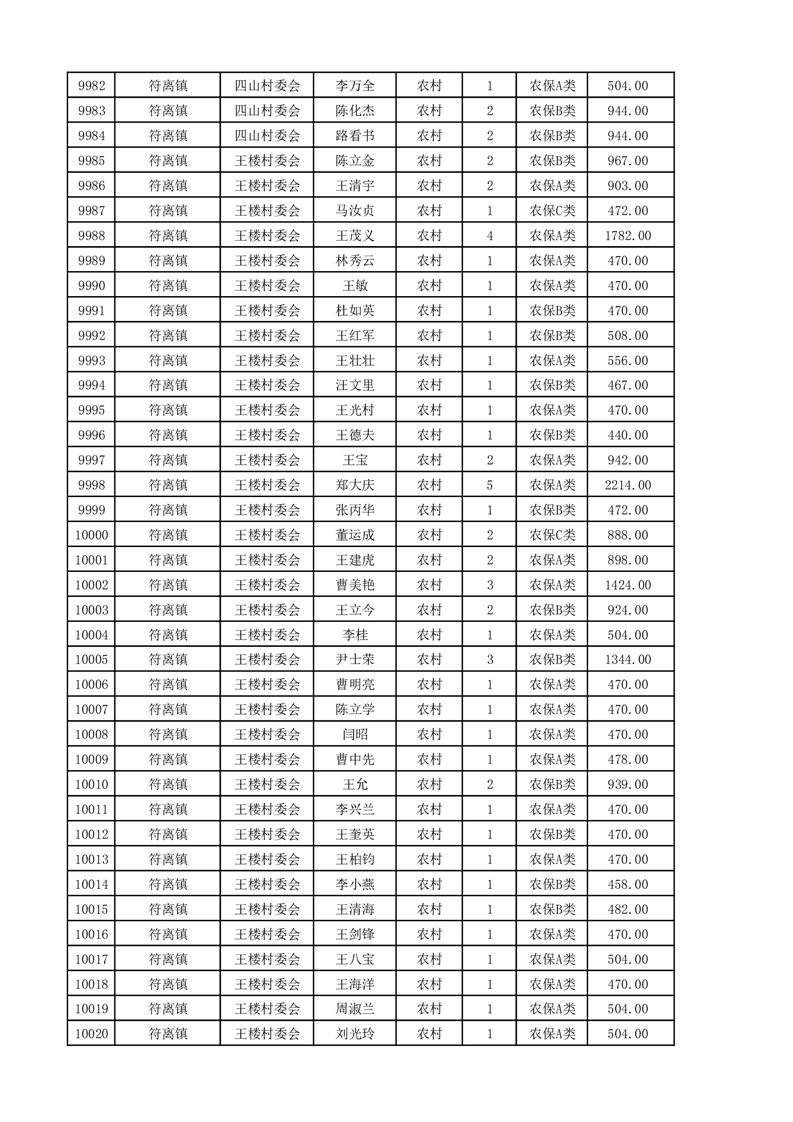 | 9982 | 符离镇 | 四山村委会 | 李万全 | 农村 | 1 | 农保A类 | 504.00 |
|---|---|---|---|---|---|---|---|
| 9983 | 符离镇 | 四山村委会 | 陈化杰 | 农村 | 2 | 农保B类 | 944.00 |
| 9984 | 符离镇 | 四山村委会 | 路看书 | 农村 | 2 | 农保B类 | 944.00 |
| 9985 | 符离镇 | 王楼村委会 | 陈立金 | 农村 | 2 | 农保B类 | 967.00 |
| 9986 | 符离镇 | 王楼村委会 | 王清宇 | 农村 | 2 | 农保A类 | 903.00 |
| 9987 | 符离镇 | 王楼村委会 | 马汝贞 | 农村 | 1 | 农保C类 | 472.00 |
| 9988 | 符离镇 | 王楼村委会 | 王茂义 | 农村 | 4 | 农保A类 | 1782.00 |
| 9989 | 符离镇 | 王楼村委会 | 林秀云 | 农村 | 1 | 农保A类 | 470.00 |
| 9990 | 符离镇 | 王楼村委会 | 王敏 | 农村 | 1 | 农保A类 | 470.00 |
| 9991 | 符离镇 | 王楼村委会 | 杜如英 | 农村 | 1 | 农保B类 | 470.00 |
| 9992 | 符离镇 | 王楼村委会 | 王红军 | 农村 | 1 | 农保B类 | 508.00 |
| 9993 | 符离镇 | 王楼村委会 | 王壮壮 | 农村 | 1 | 农保A类 | 556.00 |
| 9994 | 符离镇 | 王楼村委会 | 汪文里 | 农村 | 1 | 农保B类 | 467.00 |
| 9995 | 符离镇 | 王楼村委会 | 王光村 | 农村 | 1 | 农保A类 | 470.00 |
| 9996 | 符离镇 | 王楼村委会 | 王德夫 | 农村 | 1 | 农保B类 | 440.00 |
| 9997 | 符离镇 | 王楼村委会 | 王宝 | 农村 | 2 | 农保A类 | 942.00 |
| 9998 | 符离镇 | 王楼村委会 | 郑大庆 | 农村 | 5 | 农保A类 | 2214.00 |
| 9999 | 符离镇 | 王楼村委会 | 张丙华 | 农村 | 1 | 农保B类 | 472.00 |
| 10000 | 符离镇 | 王楼村委会 | 董运成 | 农村 | 2 | 农保C类 | 888.00 |
| 10001 | 符离镇 | 王楼村委会 | 王建虎 | 农村 | 2 | 农保A类 | 898.00 |
| 10002 | 符离镇 | 王楼村委会 | 曹美艳 | 农村 | 3 | 农保A类 | 1424.00 |
| 10003 | 符离镇 | 王楼村委会 | 王立今 | 农村 | 2 | 农保B类 | 924.00 |
| 10004 | 符离镇 | 王楼村委会 | 李桂 | 农村 | 1 | 农保A类 | 504.00 |
| 10005 | 符离镇 | 王楼村委会 | 尹士荣 | 农村 | 3 | 农保B类 | 1344.00 |
| 10006 | 符离镇 | 王楼村委会 | 曹明亮 | 农村 | 1 | 农保A类 | 470.00 |
| 10007 | 符离镇 | 王楼村委会 | 陈立学 | 农村 | 1 | 农保A类 | 470.00 |
| 10008 | 符离镇 | 王楼村委会 | 闫昭 | 农村 | 1 | 农保A类 | 470.00 |
| 10009 | 符离镇 | 王楼村委会 | 曹中先 | 农村 | 1 | 农保A类 | 478.00 |
| 10010 | 符离镇 | 王楼村委会 | 王允 | 农村 | 2 | 农保B类 | 939.00 |
| 10011 | 符离镇 | 王楼村委会 | 李兴兰 | 农村 | 1 | 农保A类 | 470.00 |
| 10012 | 符离镇 | 王楼村委会 | 王奎英 | 农村 | 1 | 农保B类 | 470.00 |
| 10013 | 符离镇 | 王楼村委会 | 王柏钧 | 农村 | 1 | 农保A类 | 470.00 |
| 10014 | 符离镇 | 王楼村委会 | 李小燕 | 农村 | 1 | 农保B类 | 458.00 |
| 10015 | 符离镇 | 王楼村委会 | 王清海 | 农村 | 1 | 农保B类 | 482.00 |
| 10016 | 符离镇 | 王楼村委会 | 王剑锋 | 农村 | 1 | 农保A类 | 470.00 |
| 10017 | 符离镇 | 王楼村委会 | 王八宝 | 农村 | 1 | 农保A类 | 504.00 |
| 10018 | 符离镇 | 王楼村委会 | 王海洋 | 农村 | 1 | 农保A类 | 470.00 |
| 10019 | 符离镇 | 王楼村委会 | 周淑兰 | 农村 | 1 | 农保A类 | 504.00 |
| 10020 | 符离镇 | 王楼村委会 | 刘光玲 | 农村 | 1 | 农保A类 | 504.00 |